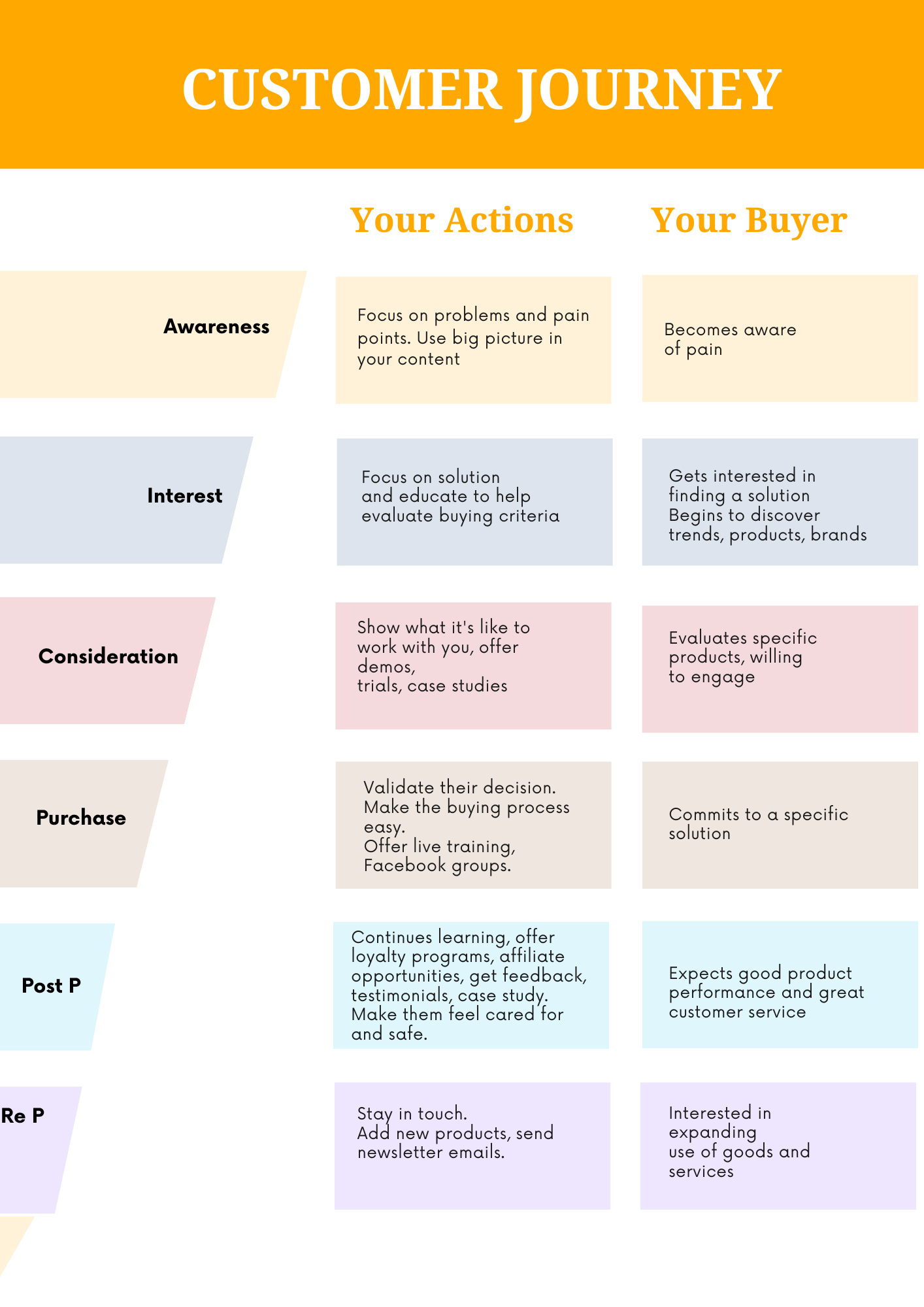 CUSTOMER JOURNEY

|  | Your Actions | Your Buyer |
|---|---|---|
| Awareness | Focus on problems and pain points. Use big picture in your content | Becomes aware of pain |
| Interest | Focus on solution and educate to help evaluate buying criteria | Gets interested in finding a solution Begins to discover trends, products, brands |
| Consideration | Show what it's like to work with you, offer demos, trials, case studies | Evaluates specific products, willing to engage |
| Purchase | Validate their decision. Make the buying process easy. Offer live training, Facebook groups. | Commits to a specific solution |
| Post P | Continues learning, offer loyalty programs, affiliate opportunities, get feedback, testimonials, case study. Make them feel cared for and safe. | Expects good product performance and great customer service |
| Re P | Stay in touch. Add new products, send newsletter emails. | Interested in expanding use of goods and services |